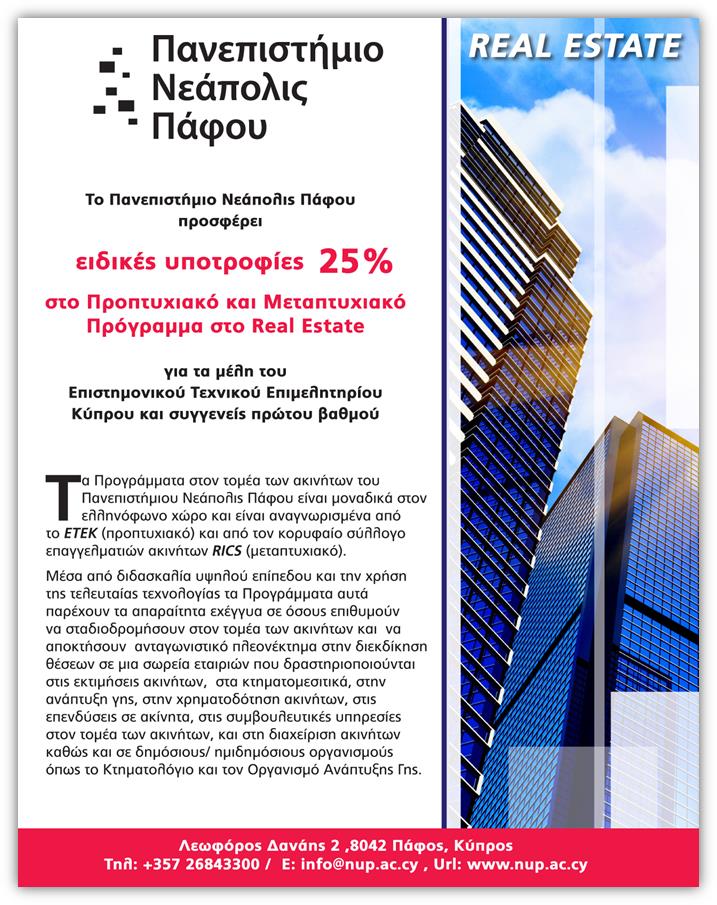 Πανεπιστήμιο Νεάπολις Πάφου

REAL ESTATE

Το Πανεπιστήμιο Νεάπολις Πάφου προσφέρει

ειδικές υποτροφίες 25%

στο Προπτυχιακό και Μεταπτυχιακό Πρόγραμμα στο Real Estate

για τα μέλη του Επιστημονικού Τεχνικού Επιμελητηρίου Κύπρου και συγγενείς πρώτου βαθμού

Τα Προγράμματα στον τομέα των ακινήτων του Πανεπιστημίου Νεάπολις Πάφου είναι μοναδικά στον ελληνόφωνο χώρο και είναι αναγνωρισμένα από το ΕΤΕΚ (προπτυχιακό) και από τον κορυφαίο σύλλογο επαγγελματιών ακινήτων RICS (μεταπτυχιακό).

Μέσα από διδασκαλία υψηλού επίπεδου και την χρήση της τελευταίας τεχνολογίας τα Προγράμματα αυτά παρέχουν τα απαραίτητα εχέγγυα σε όσους επιθυμούν να σταδιοδρομήσουν στον τομέα των ακινήτων και να αποκτήσουν ανταγωνιστικό πλεονέκτημα στην διεκδίκηση θέσεων σε μια σωρεία εταιριών που δραστηριοποιούνται στις εκτιμήσεις ακινήτων, στα κτηματομεσιτικά, στην ανάπτυξη γης, στην χρηματοδότηση ακινήτων, στις επενδύσεις σε ακίνητα, στις συμβουλευτικές υπηρεσίες στον τομέα των ακινήτων, και στη διαχείριση ακινήτων καθώς και σε δημόσιους/ ημιδημόσιους οργανισμούς όπως το Κτηματολόγιο και τον Οργανισμό Ανάπτυξης Γης.

Λεωφόρος Δανάης 2 ,8042 Πάφος, Κύπρος
Τηλ: +357 26843300 / E: info@nup.ac.cy , Url: www.nup.ac.cy